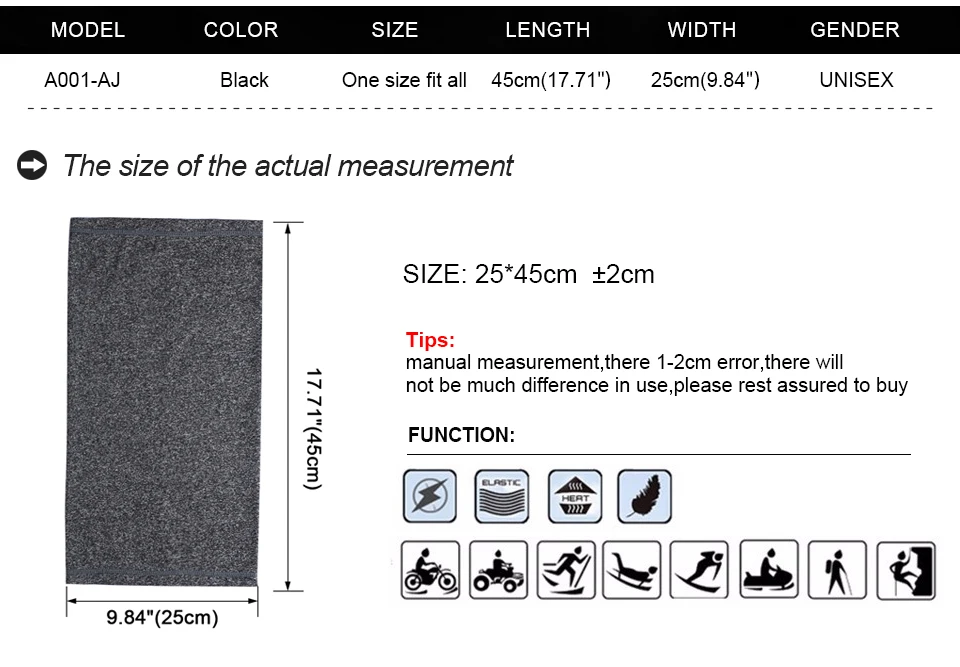 | MODEL | COLOR | SIZE | LENGTH | WIDTH | GENDER |
|---|---|---|---|---|---|
| A001-AJ | Black | One size fit all | 45cm(17.71") | 25cm(9.84") | UNISEX |

The size of the actual measurement

17.71"(45cm)

9.84"(25cm)

SIZE: 25*45cm ±2cm

Tips:
manual measurement,there 1-2cm error,there will not be much difference in use,please rest assured to buy

FUNCTION:

ELASTIC

HEAT